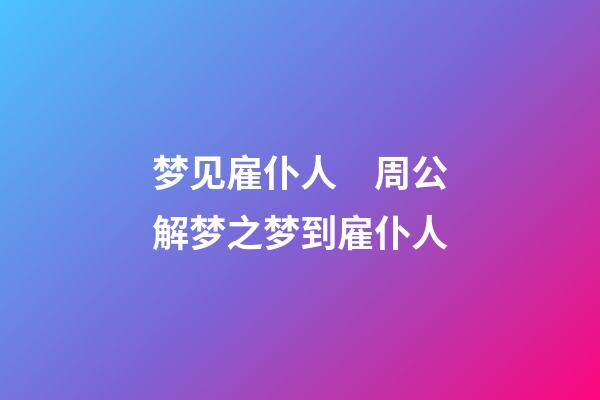 梦见雇仆人　周公解梦之梦到雇仆人